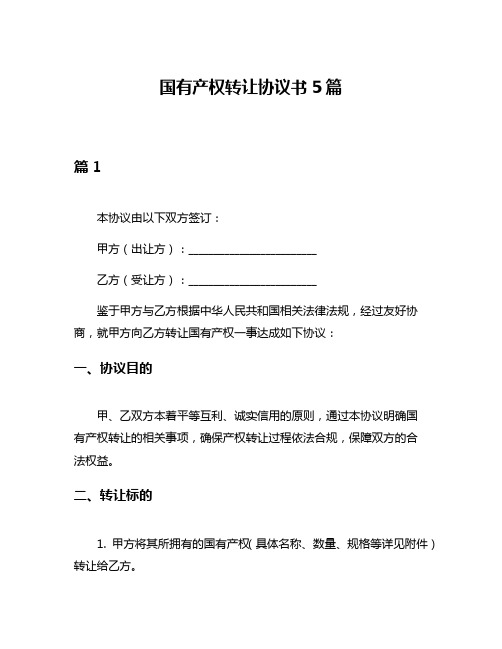 国有产权转让协议书 5 篇

篇 1

本协议由以下双方签订：

甲方（出让方）：______________________

乙方（受让方）：______________________

鉴于甲方与乙方根据中华人民共和国相关法律法规，经过友好协商，就甲方向乙方转让国有产权一事达成如下协议：

一、协议目的

甲、乙双方本着平等互利、诚实信用的原则，通过本协议明确国有产权转让的相关事项，确保产权转让过程依法合规，保障双方的合法权益。

二、转让标的

1. 甲方将其所拥有的国有产权（具体名称、数量、规格等详见附件）转让给乙方。